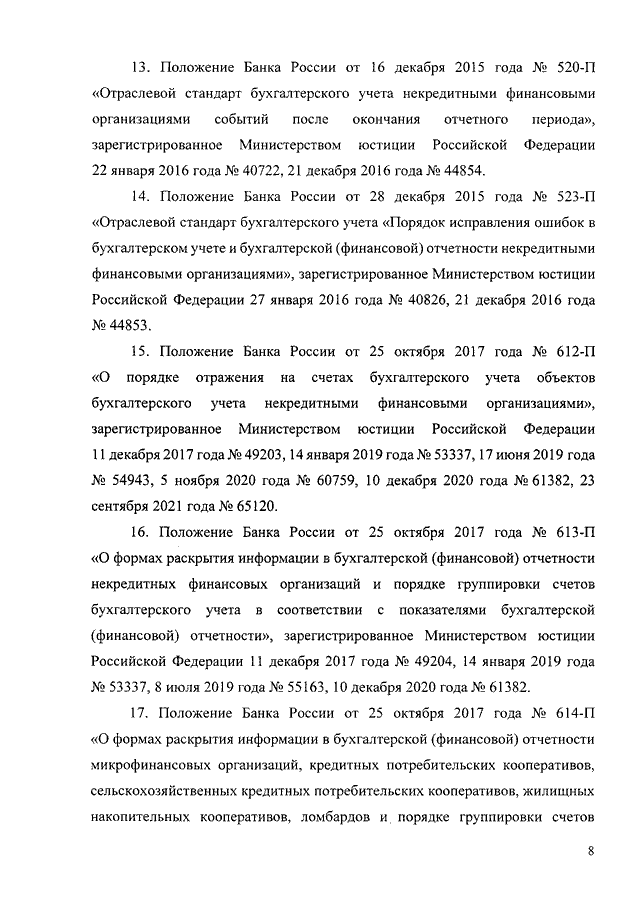 13. Положение Банка России от 16 декабря 2015 года № 520-П «Отраслевой стандарт бухгалтерского учета некредитными финансовыми организациями событий после окончания отчетного периода», зарегистрированное Министерством юстиции Российской Федерации 22 января 2016 года № 40722, 21 декабря 2016 года № 44854.

14. Положение Банка России от 28 декабря 2015 года № 523-П «Отраслевой стандарт бухгалтерского учета «Порядок исправления ошибок в бухгалтерском учете и бухгалтерской (финансовой) отчетности некредитными финансовыми организациями», зарегистрированное Министерством юстиции Российской Федерации 27 января 2016 года № 40826, 21 декабря 2016 года № 44853.

15. Положение Банка России от 25 октября 2017 года № 612-П «О порядке отражения на счетах бухгалтерского учета объектов бухгалтерского учета некредитными финансовыми организациями», зарегистрированное Министерством юстиции Российской Федерации 11 декабря 2017 года № 49203, 14 января 2019 года № 53337, 17 июня 2019 года № 54943, 5 ноября 2020 года № 60759, 10 декабря 2020 года № 61382, 23 сентября 2021 года № 65120.

16. Положение Банка России от 25 октября 2017 года № 613-П «О формах раскрытия информации в бухгалтерской (финансовой) отчетности некредитных финансовых организаций и порядке группировки счетов бухгалтерского учета в соответствии с показателями бухгалтерской (финансовой) отчетности», зарегистрированное Министерством юстиции Российской Федерации 11 декабря 2017 года № 49204, 14 января 2019 года № 53337, 8 июля 2019 года № 55163, 10 декабря 2020 года № 61382.

17. Положение Банка России от 25 октября 2017 года № 614-П «О формах раскрытия информации в бухгалтерской (финансовой) отчетности микрофинансовых организаций, кредитных потребительских кооперативов, сельскохозяйственных кредитных потребительских кооперативов, жилищных накопительных кооперативов, ломбардов и порядке группировки счетов

8